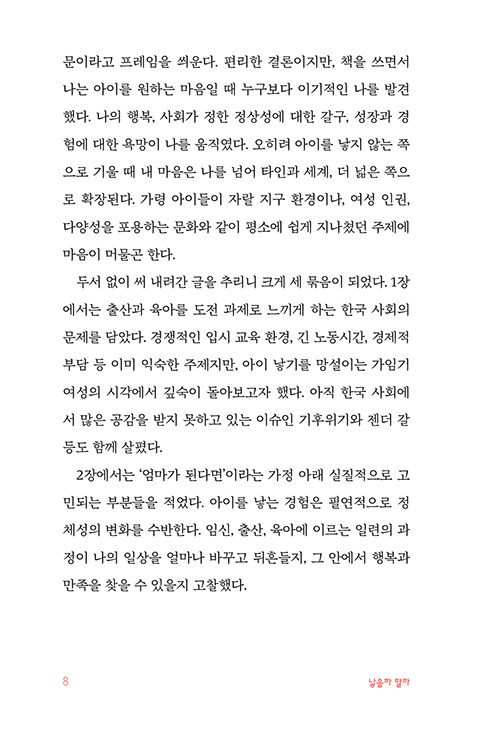 문이라고 프레임을 씌운다. 편리한 결론이지만, 책을 쓰면서 나는 아이를 원하는 마음일 때 누구보다 이기적인 나를 발견했다. 나의 행복, 사회가 정한 정상성에 대한 갈구, 성장과 경험에 대한 욕망이 나를 움직였다. 오히려 아이를 낳지 않는 쪽으로 기울 때 내 마음은 나를 넘어 타인과 세계, 더 넓은 쪽으로 확장된다. 가령 아이들이 자랄 지구 환경이나, 여성 인권, 다양성을 포용하는 문화와 같이 평소에 쉽게 지나쳤던 주제에 마음이 머물곤 한다.

두서 없이 써 내려간 글을 추리니 크게 세 묶음이 되었다. 1장에서는 출산과 육아를 도전 과제로 느끼게 하는 한국 사회의 문제를 담았다. 경쟁적인 입시 교육 환경, 긴 노동시간, 경제적 부담 등 이미 익숙한 주제지만, 아이 낳기를 망설이는 가임기 여성의 시각에서 깊숙이 돌아보고자 했다. 아직 한국 사회에서 많은 공감을 받지 못하고 있는 이슈인 기후위기와 젠더 갈등도 함께 살폈다.

2장에서는 '엄마가 된다면'이라는 가정 아래 실질적으로 고민되는 부분들을 적었다. 아이를 낳는 경험은 필연적으로 정체성의 변화를 수반한다. 임신, 출산, 육아에 이르는 일련의 과정이 나의 일상을 얼마나 바꾸고 뒤흔들지, 그 안에서 행복과 만족을 찾을 수 있을지 고찰했다.

8

낳을까 말까